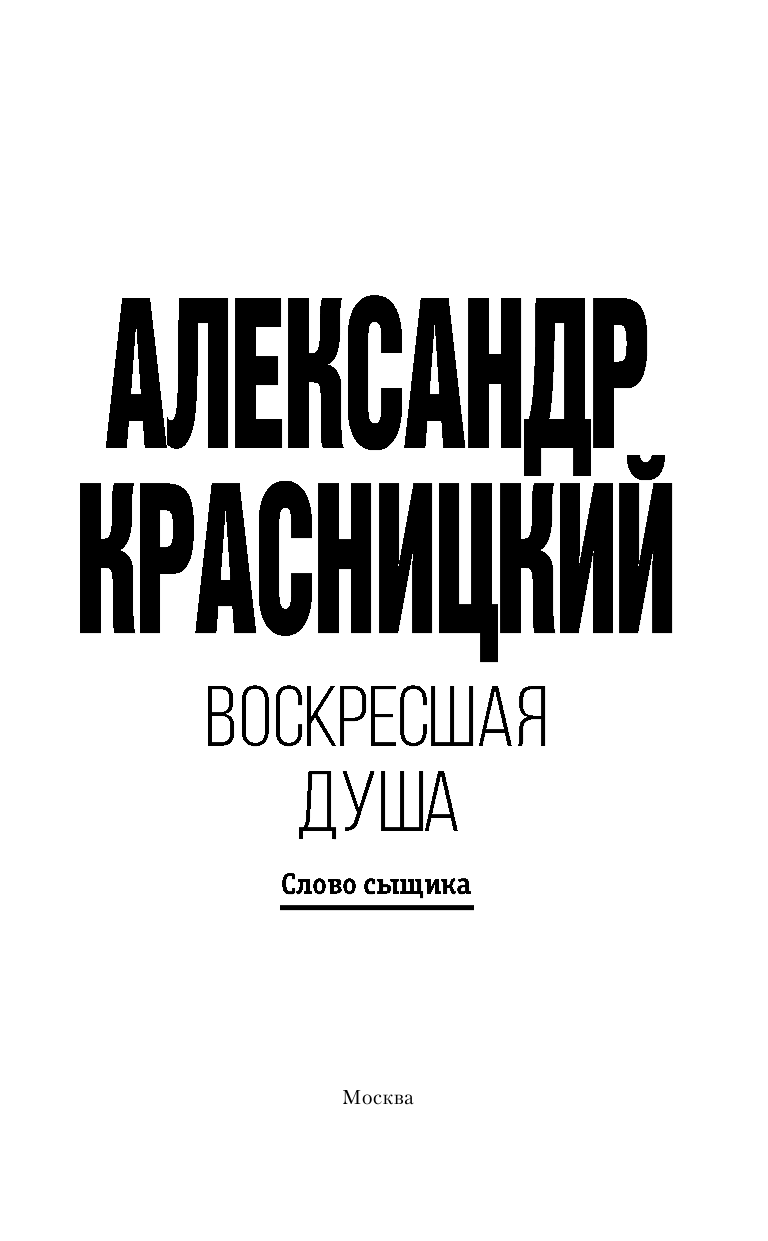 АЛЕКСАНДР
КРАСНИЦКИЙ

ВОСКРЕСШАЯ
ДУША

Слово сыщика

Москва